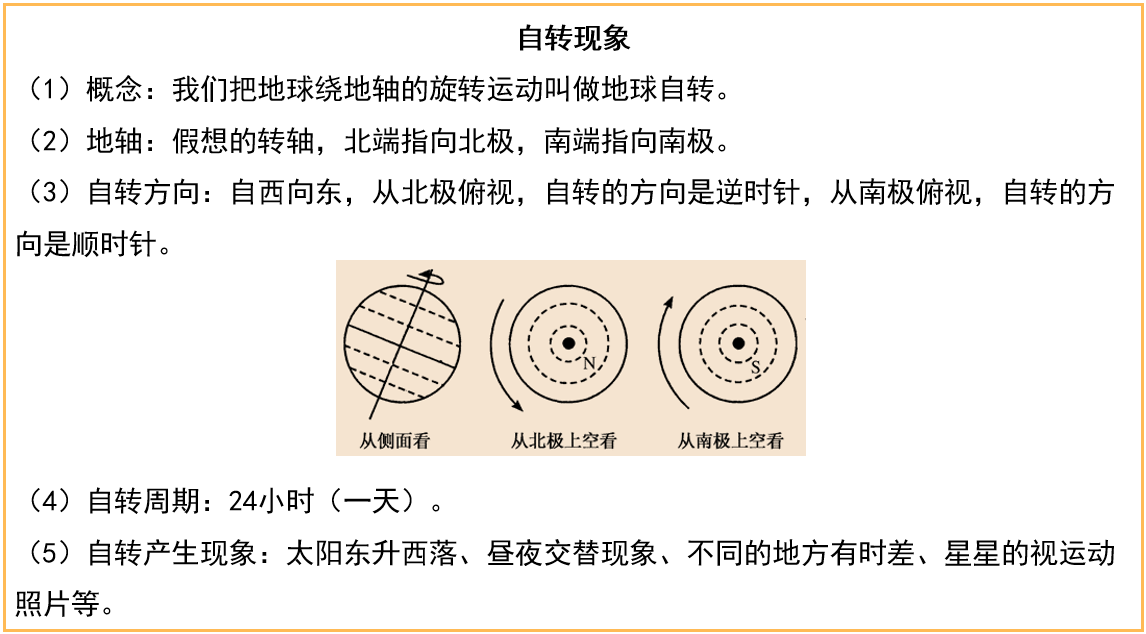 自转现象

（1）概念：我们把地球绕地轴的旋转运动叫做地球自转。

（2）地轴：假想的转轴，北端指向北极，南端指向南极。

（3）自转方向：自西向东，从北极俯视，自转的方向是逆时针，从南极俯视，自转的方向是顺时针。

N

S

从侧面看　从北极上空看　从南极上空看

（4）自转周期：24小时（一天）。

（5）自转产生现象：太阳东升西落、昼夜交替现象、不同的地方有时差、星星的视运动照片等。